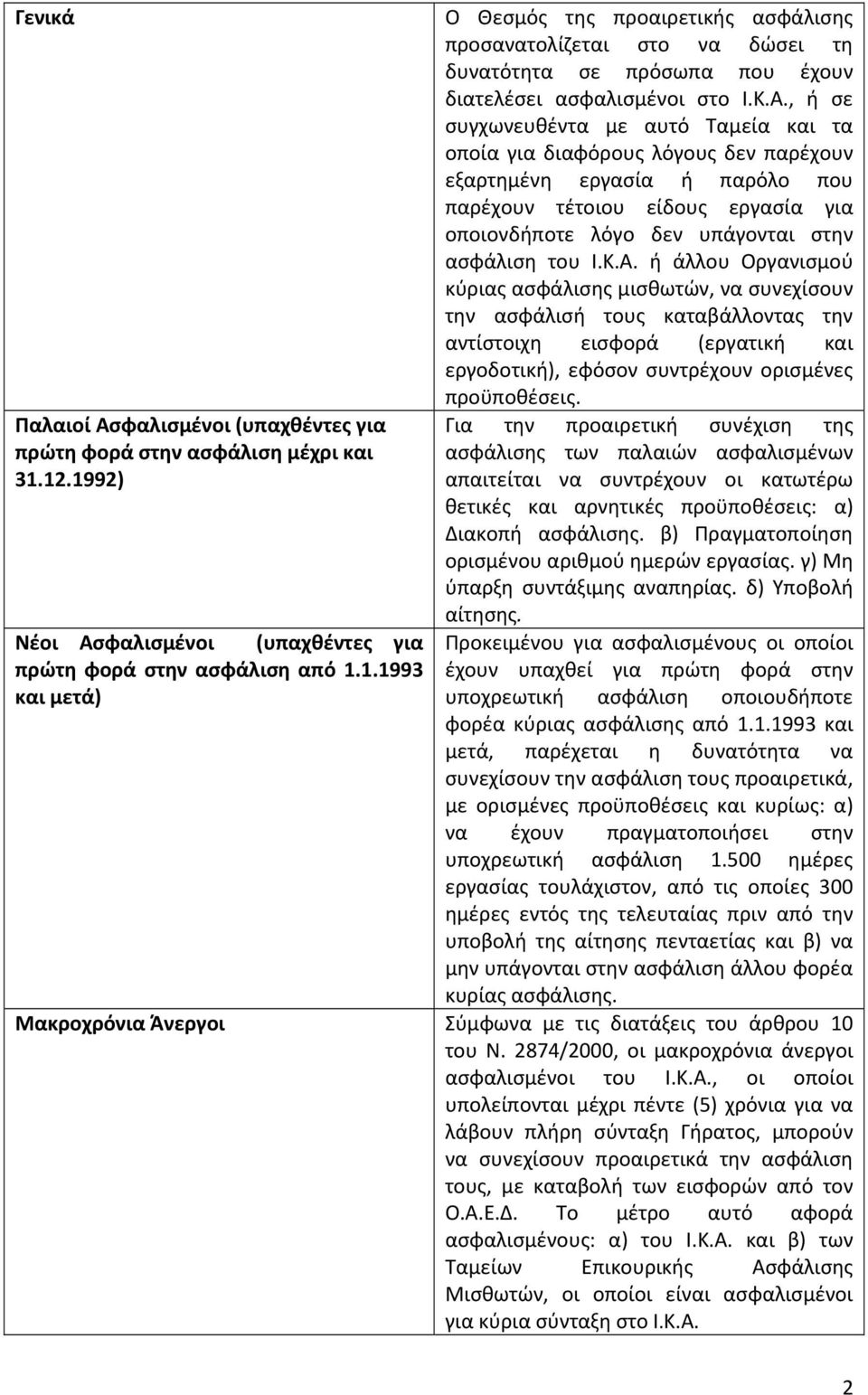 | | |
|---|---|
| Γενικά | Ο Θεσμός της προαιρετικής ασφάλισης προσανατολίζεται στο να δώσει τη δυνατότητα σε πρόσωπα που έχουν διατελέσει ασφαλισμένοι στο Ι.Κ.Α., ή σε συγχωνευθέντα με αυτό Ταμεία και τα οποία για διαφόρους λόγους δεν παρέχουν εξαρτημένη εργασία ή παρόλο που παρέχουν τέτοιου είδους εργασία για οποιονδήποτε λόγο δεν υπάγονται στην ασφάλιση του Ι.Κ.Α. ή άλλου Οργανισμού κύριας ασφάλισης μισθωτών, να συνεχίσουν την ασφάλισή τους καταβάλλοντας την αντίστοιχη εισφορά (εργατική και εργοδοτική), εφόσον συντρέχουν ορισμένες προϋποθέσεις. |
| Παλαιοί Ασφαλισμένοι (υπαχθέντες για πρώτη φορά στην ασφάλιση μέχρι και 31.12.1992) | Για την προαιρετική συνέχιση της ασφάλισης των παλαιών ασφαλισμένων απαιτείται να συντρέχουν οι κατωτέρω θετικές και αρνητικές προϋποθέσεις: α) Διακοπή ασφάλισης. β) Πραγματοποίηση ορισμένου αριθμού ημερών εργασίας. γ) Μη ύπαρξη συντάξιμης αναπηρίας. δ) Υποβολή αίτησης. |
| Νέοι Ασφαλισμένοι (υπαχθέντες για πρώτη φορά στην ασφάλιση από 1.1.1993 και μετά) | Προκειμένου για ασφαλισμένους οι οποίοι έχουν υπαχθεί για πρώτη φορά στην υποχρεωτική ασφάλιση οποιουδήποτε φορέα κύριας ασφάλισης από 1.1.1993 και μετά, παρέχεται η δυνατότητα να συνεχίσουν την ασφάλιση τους προαιρετικά, με ορισμένες προϋποθέσεις και κυρίως: α) να έχουν πραγματοποιήσει στην υποχρεωτική ασφάλιση 1.500 ημέρες εργασίας τουλάχιστον, από τις οποίες 300 ημέρες εντός της τελευταίας πριν από την υποβολή της αίτησης πενταετίας και β) να μην υπάγονται στην ασφάλιση άλλου φορέα κυρίας ασφάλισης. |
| Μακροχρόνια Άνεργοι | Σύμφωνα με τις διατάξεις του άρθρου 10 του Ν. 2874/2000, οι μακροχρόνια άνεργοι ασφαλισμένοι του Ι.Κ.Α., οι οποίοι υπολείπονται μέχρι πέντε (5) χρόνια για να λάβουν πλήρη σύνταξη Γήρατος, μπορούν να συνεχίσουν προαιρετικά την ασφάλιση τους, με καταβολή των εισφορών από τον Ο.Α.Ε.Δ. Το μέτρο αυτό αφορά ασφαλισμένους: α) του Ι.Κ.Α. και β) των Ταμείων Επικουρικής Ασφάλισης Μισθωτών, οι οποίοι είναι ασφαλισμένοι για κύρια σύνταξη στο Ι.Κ.Α. |

2